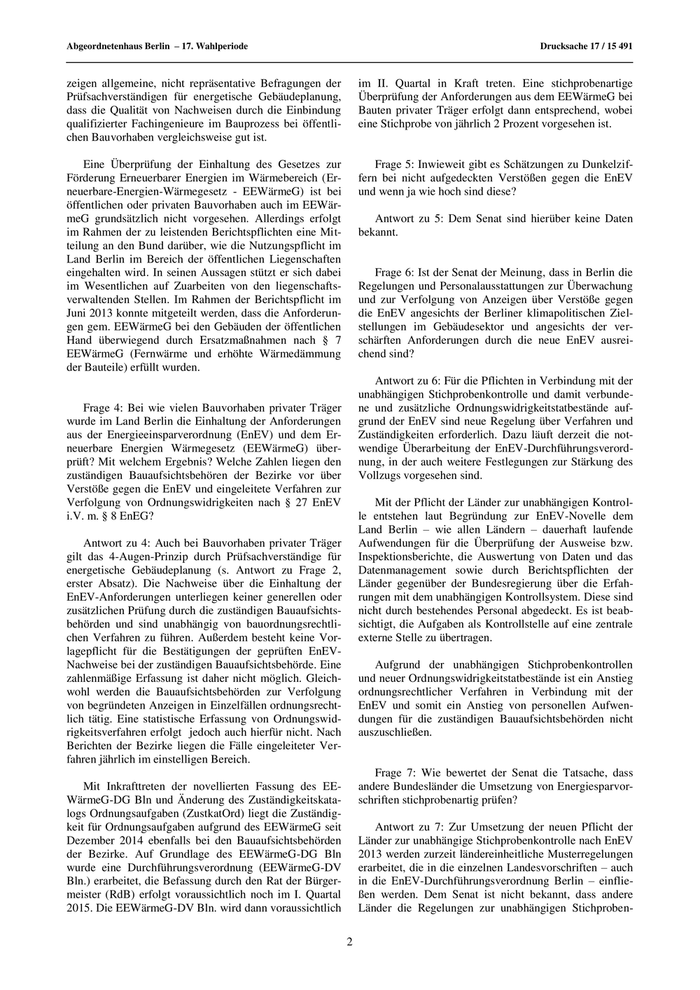 Abgeordnetenhaus Berlin – 17. Wahlperiode

Drucksache 17 / 15 491

zeigen allgemeine, nicht repräsentative Befragungen der Prüfsachverständigen für energetische Gebäudeplanung, dass die Qualität von Nachweisen durch die Einbindung qualifizierter Fachingenieure im Bauprozess bei öffentlichen Bauvorhaben vergleichsweise gut ist.

Eine Überprüfung der Einhaltung des Gesetzes zur Förderung Erneuerbarer Energien im Wärmebereich (Erneuerbare-Energien-Wärmegesetz - EEWärmeG) ist bei öffentlichen oder privaten Bauvorhaben auch im EEWärmeG grundsätzlich nicht vorgesehen. Allerdings erfolgt im Rahmen der zu leistenden Berichtspflichten eine Mitteilung an den Bund darüber, wie die Nutzungspflicht im Land Berlin im Bereich der öffentlichen Liegenschaften eingehalten wird. In seinen Aussagen stützt er sich dabei im Wesentlichen auf Zuarbeiten von den liegenschaftsverwaltenden Stellen. Im Rahmen der Berichtspflicht im Juni 2013 konnte mitgeteilt werden, dass die Anforderungen gem. EEWärmeG bei den Gebäuden der öffentlichen Hand überwiegend durch Ersatzmaßnahmen nach § 7 EEWärmeG (Fernwärme und erhöhte Wärmedämmung der Bauteile) erfüllt wurden.

Frage 4: Bei wie vielen Bauvorhaben privater Träger wurde im Land Berlin die Einhaltung der Anforderungen aus der Energieeinsparverordnung (EnEV) und dem Erneuerbare Energien Wärmegesetz (EEWärmeG) überprüft? Mit welchem Ergebnis? Welche Zahlen liegen den zuständigen Bauaufsichtsbehören der Bezirke vor über Verstöße gegen die EnEV und eingeleitete Verfahren zur Verfolgung von Ordnungswidrigkeiten nach § 27 EnEV i.V. m. § 8 EnEG?

Antwort zu 4: Auch bei Bauvorhaben privater Träger gilt das 4-Augen-Prinzip durch Prüfsachverständige für energetische Gebäudeplanung (s. Antwort zu Frage 2, erster Absatz). Die Nachweise über die Einhaltung der EnEV-Anforderungen unterliegen keiner generellen oder zusätzlichen Prüfung durch die zuständigen Bauaufsichtsbehörden und sind unabhängig von bauordnungsrechtlichen Verfahren zu führen. Außerdem besteht keine Vorlagepflicht für die Bestätigungen der geprüften EnEV-Nachweise bei der zuständigen Bauaufsichtsbehörde. Eine zahlenmäßige Erfassung ist daher nicht möglich. Gleichwohl werden die Bauaufsichtsbehörden zur Verfolgung von begründeten Anzeigen in Einzelfällen ordnungsrechtlich tätig. Eine statistische Erfassung von Ordnungswidrigkeitsverfahren erfolgt jedoch auch hierfür nicht. Nach Berichten der Bezirke liegen die Fälle eingeleiteter Verfahren jährlich im einstelligen Bereich.

Mit Inkrafttreten der novellierten Fassung des EEWärmeG-DG Bln und Änderung des Zuständigkeitskatalogs Ordnungsaufgaben (ZustkatOrd) liegt die Zuständigkeit für Ordnungsaufgaben aufgrund des EEWärmeG seit Dezember 2014 ebenfalls bei den Bauaufsichtsbehörden der Bezirke. Auf Grundlage des EEWärmeG-DG Bln wurde eine Durchführungsverordnung (EEWärmeG-DV Bln.) erarbeitet, die Befassung durch den Rat der Bürgermeister (RdB) erfolgt voraussichtlich noch im I. Quartal 2015. Die EEWärmeG-DV Bln. wird dann voraussichtlich im II. Quartal in Kraft treten. Eine stichprobenartige Überprüfung der Anforderungen aus dem EEWärmeG bei Bauten privater Träger erfolgt dann entsprechend, wobei eine Stichprobe von jährlich 2 Prozent vorgesehen ist.

Frage 5: Inwieweit gibt es Schätzungen zu Dunkelziffern bei nicht aufgedeckten Verstößen gegen die EnEV und wenn ja wie hoch sind diese?

Antwort zu 5: Dem Senat sind hierüber keine Daten bekannt.

Frage 6: Ist der Senat der Meinung, dass in Berlin die Regelungen und Personalausstattungen zur Überwachung und zur Verfolgung von Anzeigen über Verstöße gegen die EnEV angesichts der Berliner klimapolitischen Zielstellungen im Gebäudesektor und angesichts der verschärften Anforderungen durch die neue EnEV ausreichend sind?

Antwort zu 6: Für die Pflichten in Verbindung mit der unabhängigen Stichprobenkontrolle und damit verbundene und zusätzliche Ordnungswidrigkeitstatbestände aufgrund der EnEV sind neue Regelung über Verfahren und Zuständigkeiten erforderlich. Dazu läuft derzeit die notwendige Überarbeitung der EnEV-Durchführungsverordnung, in der auch weitere Festlegungen zur Stärkung des Vollzugs vorgesehen sind.

Mit der Pflicht der Länder zur unabhängigen Kontrolle entstehen laut Begründung zur EnEV-Novelle dem Land Berlin – wie allen Ländern – dauerhaft laufende Aufwendungen für die Überprüfung der Ausweise bzw. Inspektionsberichte, die Auswertung von Daten und das Datenmanagement sowie durch Berichtspflichten der Länder gegenüber der Bundesregierung über die Erfahrungen mit dem unabhängigen Kontrollsystem. Diese sind nicht durch bestehendes Personal abgedeckt. Es ist beabsichtigt, die Aufgaben als Kontrollstelle auf eine zentrale externe Stelle zu übertragen.

Aufgrund der unabhängigen Stichprobenkontrollen und neuer Ordnungswidrigkeitstatbestände ist ein Anstieg ordnungsrechtlicher Verfahren in Verbindung mit der EnEV und somit ein Anstieg von personellen Aufwendungen für die zuständigen Bauaufsichtsbehörden nicht auszuschließen.

Frage 7: Wie bewertet der Senat die Tatsache, dass andere Bundesländer die Umsetzung von Energiesparvorschriften stichprobenartig prüfen?

Antwort zu 7: Zur Umsetzung der neuen Pflicht der Länder zur unabhängige Stichprobenkontrolle nach EnEV 2013 werden zurzeit ländereinheitliche Musterregelungen erarbeitet, die in die einzelnen Landesvorschriften – auch in die EnEV-Durchführungsverordnung Berlin – einfließen werden. Dem Senat ist nicht bekannt, dass andere Länder die Regelungen zur unabhängigen Stichproben-

2